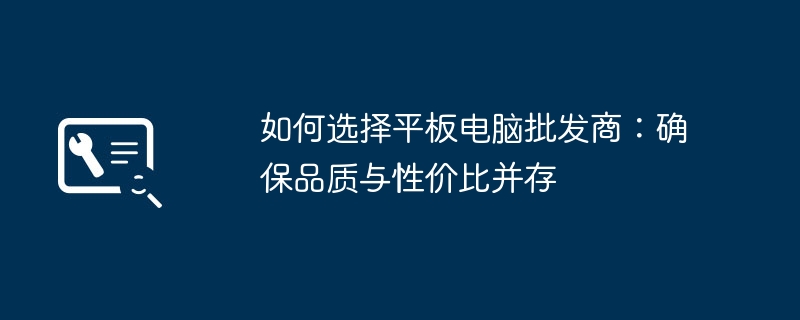 如何选择平板电脑批发商：确保品质与性价比并存